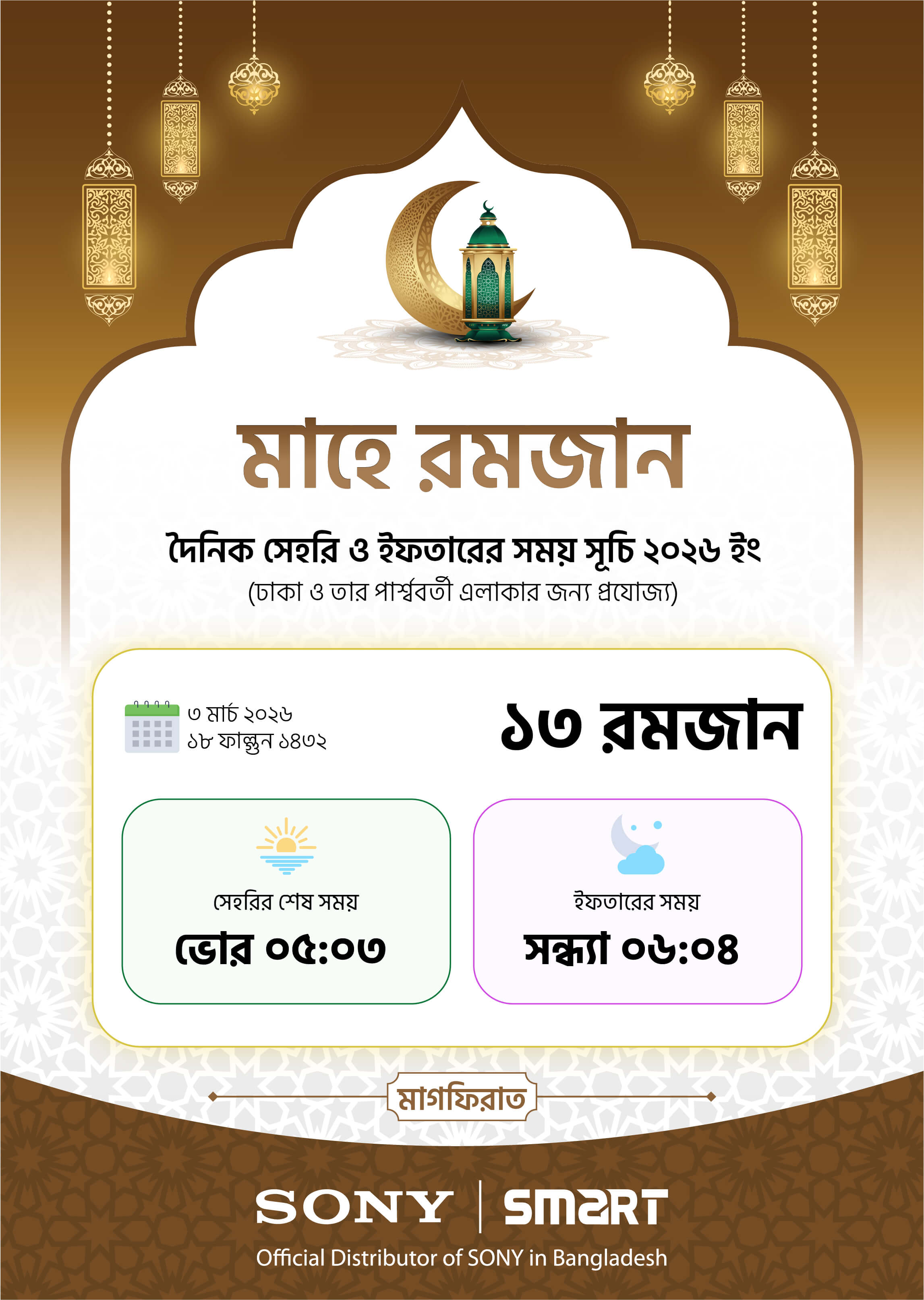 মাহে রমজান

দৈনিক সেহরি ও ইফতারের সময় সূচি ২০২৬ ইং
(ঢাকা ও তার পার্শ্ববর্তী এলাকার জন্য প্রযোজ্য)

৩ মার্চ ২০২৬
১৮ ফাল্গুন ১৪৩২

১৩ রমজান

সেহরির শেষ সময়
ভোর ০৫:০৩

ইফতারের সময়
সন্ধ্যা ০৬:০৪

মাগফিরাত

SONY | SMART
Official Distributor of SONY in Bangladesh